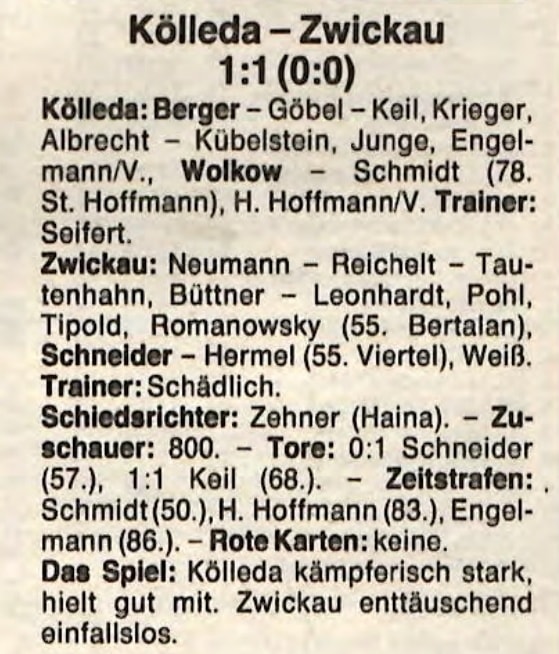 Kölleda – Zwickau
1:1 (0:0)

Kölleda: Berger – Göbel – Keil, Krieger, Albrecht – Kübelstein, Junge, Engelmann/V., Wolkow – Schmidt (78. St. Hoffmann), H. Hoffmann/V. Trainer: Seifert.

Zwickau: Neumann – Reichelt – Tautenhahn, Büttner – Leonhardt, Pohl, Tipold, Romanowsky (55. Bertalan), Schneider – Hermel (55. Viertel), Weiß. Trainer: Schädlich.

Schiedsrichter: Zehner (Haina). – Zuschauer: 800. – Tore: 0:1 Schneider (57.), 1:1 Keil (68.). – Zeitstrafen: Schmidt (50.), H. Hoffmann (83.), Engelmann (86.). – Rote Karten: keine.

Das Spiel: Kölleda kämpferisch stark, hielt gut mit. Zwickau enttäuschend einfallslos.